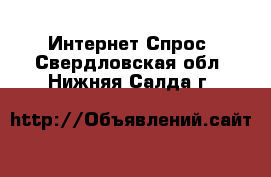 Интернет Спрос
Свердловская обл
Нижняя Салда г

http://Объявлений.сайт